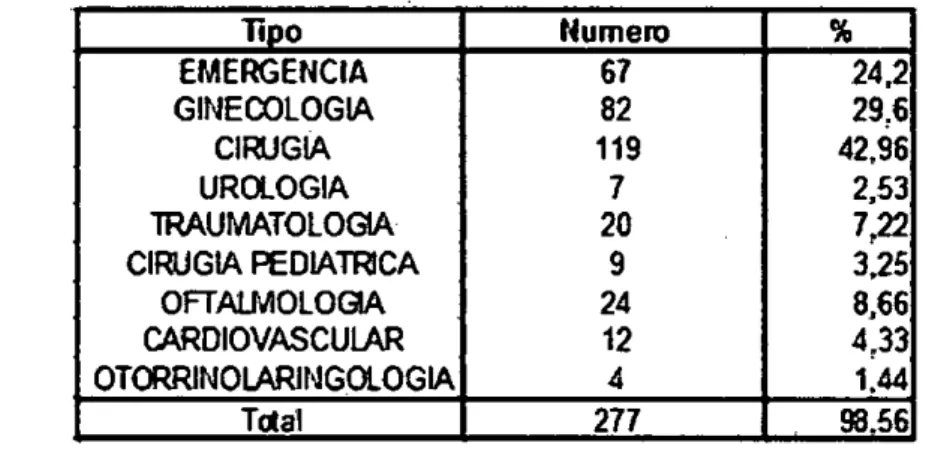 | Tipo | Numero | % |
|---|---|---|
| EMERGENCIA | 67 | 24,2 |
| GINECOLOGIA | 82 | 29,6 |
| CIRUGIA | 119 | 42,96 |
| UROLOGIA | 7 | 2,53 |
| TRAUMATOLOGIA | 20 | 7,22 |
| CIRUGIA PEDIATRICA | 9 | 3,25 |
| OFTALMOLOGIA | 24 | 8,66 |
| CARDIOVASCULAR | 12 | 4,33 |
| OTORRINOLARINGOLOGIA | 4 | 1,44 |
| Total | 277 | 98,56 |